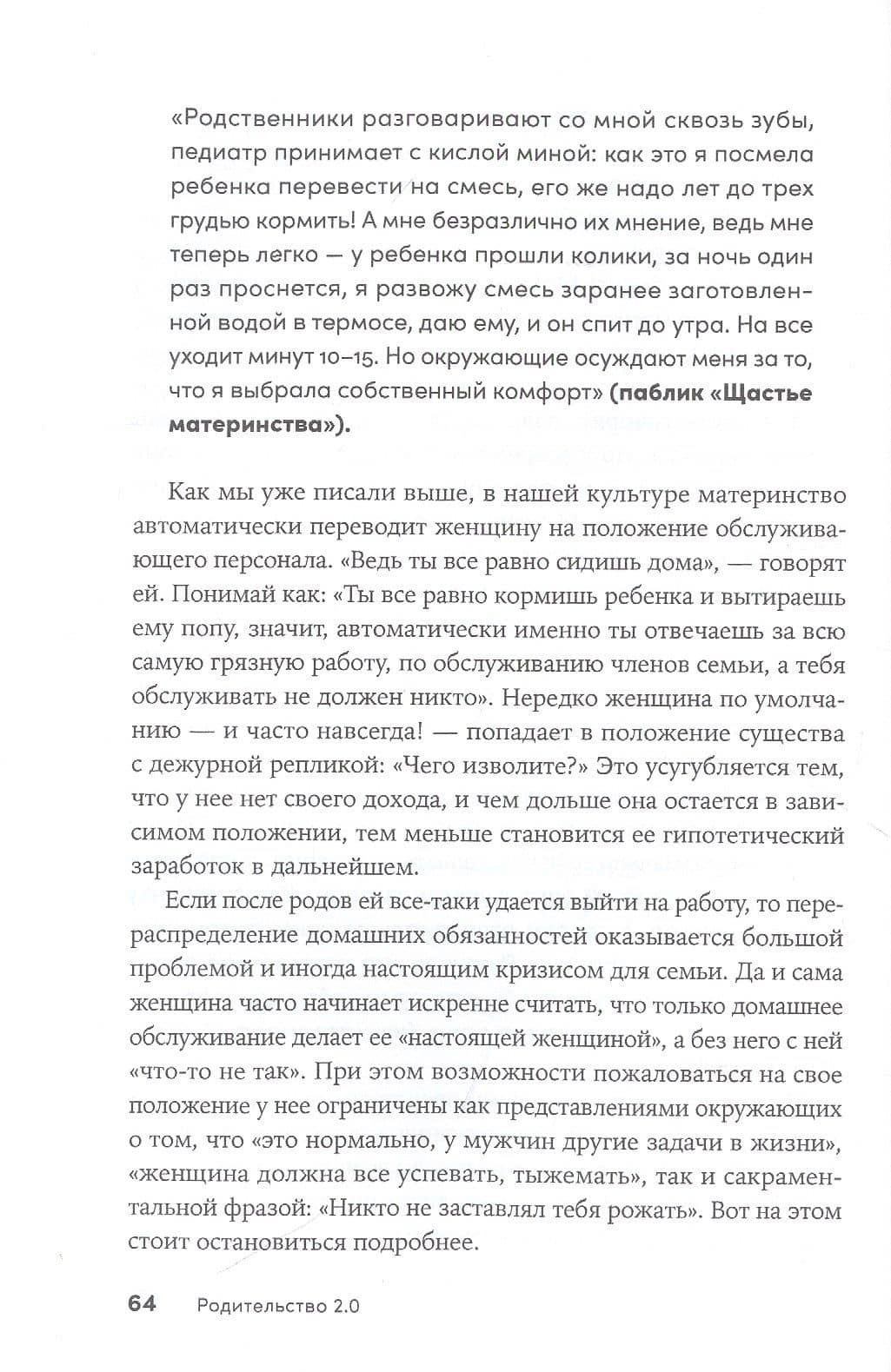 «Родственники разговаривают со мной сквозь зубы, педиатр принимает с кислой миной: как это я посмела ребенка перевести на смесь, его же надо лет до трех грудью кормить! А мне безразлично их мнение, ведь мне теперь легко — у ребенка прошли колики, за ночь один раз проснется, я развожу смесь заранее заготовленной водой в термосе, даю ему, и он спит до утра. На все уходит минут 10–15. Но окружающие осуждают меня за то, что я выбрала собственный комфорт» (паблик «Щастье материнства»).

Как мы уже писали выше, в нашей культуре материнство автоматически переводит женщину на положение обслуживающего персонала. «Ведь ты все равно сидишь дома», — говорят ей. Понимай как: «Ты все равно кормишь ребенка и вытираешь ему попу, значит, автоматически именно ты отвечаешь за всю самую грязную работу, по обслуживанию членов семьи, а тебя обслуживать не должен никто». Нередко женщина по умолчанию — и часто навсегда! — попадает в положение существа с дежурной репликой: «Чего изволите?» Это усугубляется тем, что у нее нет своего дохода, и чем дольше она остается в зависимом положении, тем меньше становится ее гипотетический заработок в дальнейшем.

Если после родов ей все-таки удается выйти на работу, то перераспределение домашних обязанностей оказывается большой проблемой и иногда настоящим кризисом для семьи. Да и сама женщина часто начинает искренне считать, что только домашнее обслуживание делает ее «настоящей женщиной», а без него с ней «что-то не так». При этом возможности пожаловаться на свое положение у нее ограничены как представлениями окружающих о том, что «это нормально, у мужчин другие задачи в жизни», «женщина должна все успевать, тыжемать», так и сакраментальной фразой: «Никто не заставлял тебя рожать». Вот на этом стоит остановиться подробнее.

64 Родительство 2.0